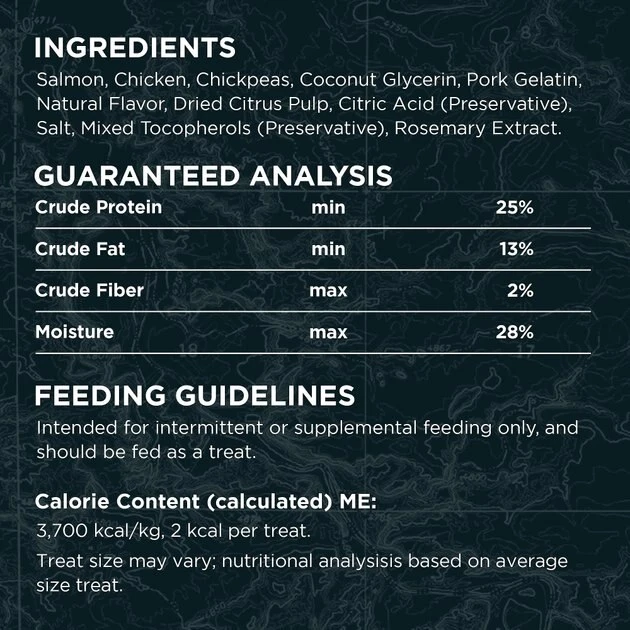 INGREDIENTS
Salmon, Chicken, Chickpeas, Coconut Glycerin, Pork Gelatin, Natural Flavor, Dried Citrus Pulp, Citric Acid (Preservative), Salt, Mixed Tocopherols (Preservative), Rosemary Extract.

GUARANTEED ANALYSIS

| Crude Protein | min | 25% |
|---|---|---|
| Crude Fat | min | 13% |
| Crude Fiber | max | 2% |
| Moisture | max | 28% |

FEEDING GUIDELINES
Intended for intermittent or supplemental feeding only, and should be fed as a treat.

Calorie Content (calculated) ME:
3,700 kcal/kg, 2 kcal per treat.
Treat size may vary; nutritional analysisis based on average size treat.